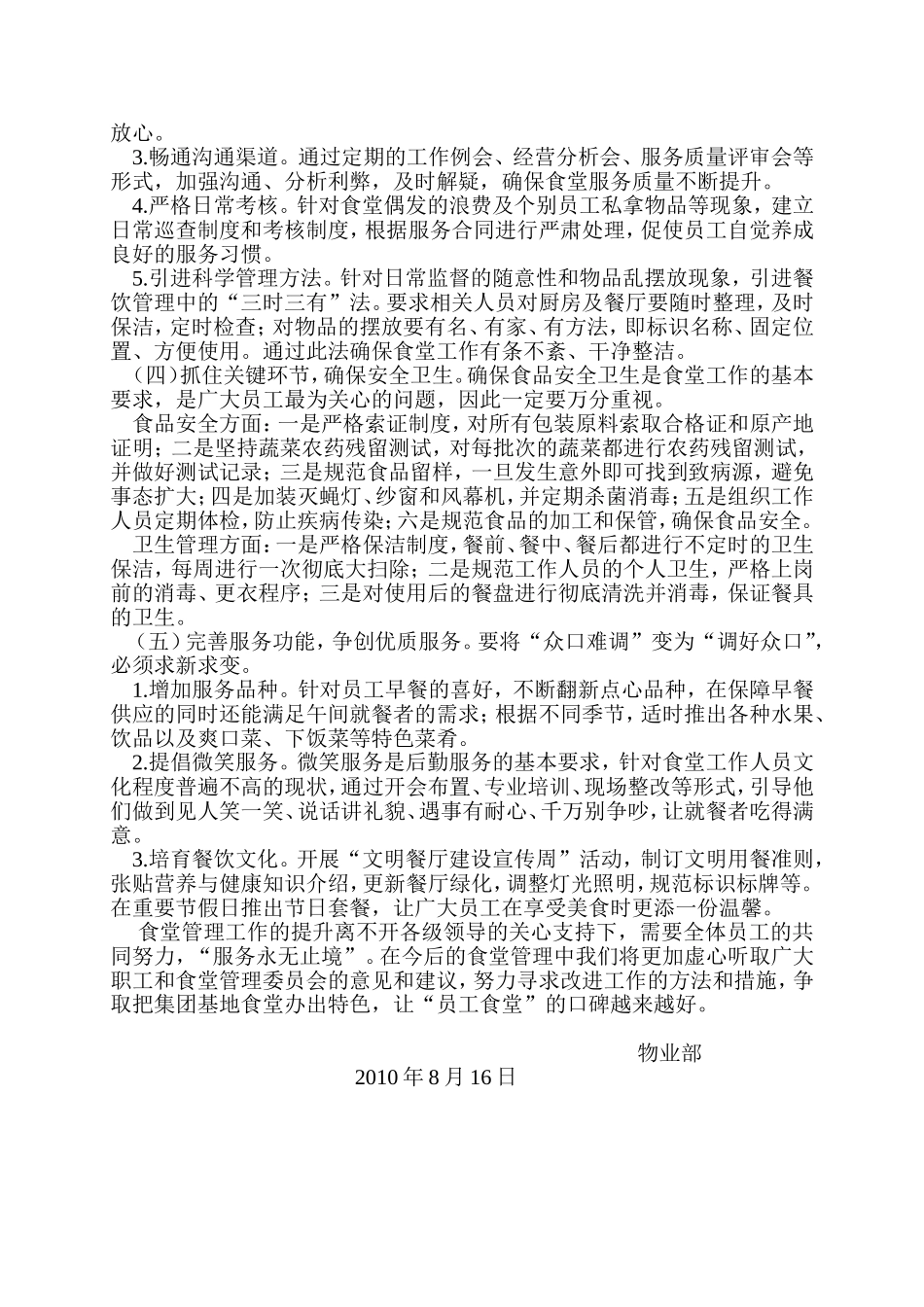 放心。

3.畅通沟通渠道。通过定期的工作例会、经营分析会、服务质量评审会等形式，加强沟通、分析利弊，及时解疑，确保食堂服务质量不断提升。

4.严格日常考核。针对食堂偶发的浪费及个别员工私拿物品等现象，建立日常巡查制度和考核制度，根据服务合同进行严肃处理，促使员工自觉养成良好的服务习惯。

5.引进科学管理方法。针对日常监督的随意性和物品乱摆放现象，引进餐饮管理中的“三时三有”法。要求相关人员对厨房及餐厅要随时整理，及时保洁，定时检查；对物品的摆放要有名、有家、有方法，即标识名称、固定位置、方便使用。通过此法确保食堂工作有条不紊、干净整洁。

（四）抓住关键环节，确保安全卫生。确保食品安全卫生是食堂工作的基本要求，是广大员工最为关心的问题，因此一定要万分重视。

食品安全方面：一是严格索证制度，对所有包装原料索取合格证和原产地证明；二是坚持蔬菜农药残留测试，对每批次的蔬菜都进行农药残留测试，并做好测试记录；三是规范食品留样，一旦发生意外即可找到致病源，避免事态扩大；四是加装灭蝇灯、纱窗和风幕机，并定期杀菌消毒；五是组织工作人员定期体检，防止疾病传染；六是规范食品的加工和保管，确保食品安全。

卫生管理方面：一是严格保洁制度，餐前、餐中、餐后都进行不定时的卫生保洁，每周进行一次彻底大扫除；二是规范工作人员的个人卫生，严格上岗前的消毒、更衣程序；三是对使用后的餐盘进行彻底清洗并消毒，保证餐具的卫生。

（五）完善服务功能，争创优质服务。要将“众口难调”变为“调好众口”，必须求新求变。

1.增加服务品种。针对员工早餐的喜好，不断翻新点心品种，在保障早餐供应的同时还能满足午间就餐者的需求；根据不同季节，适时推出各种水果、饮品以及爽口菜、下饭菜等特色菜肴。

2.提倡微笑服务。微笑服务是后勤服务的基本要求，针对食堂工作人员文化程度普遍不高的现状，通过开会布置、专业培训、现场整改等形式，引导他们做到见人笑一笑、说话讲礼貌、遇事有耐心、千万别争吵，让就餐者吃得满意。

3.培育餐饮文化。开展“文明餐厅建设宣传周”活动，制订文明用餐准则，张贴营养与健康知识介绍，更新餐厅绿化，调整灯光照明，规范标识标牌等。在重要节假日推出节日套餐，让广大员工在享受美食时更添一份温馨。

食堂管理工作的提升离不开各级领导的关心支持下，需要全体员工的共同努力，“服务永无止境”。在今后的食堂管理中我们将更加虚心听取广大职工和食堂管理委员会的意见和建议，努力寻求改进工作的方法和措施，争取把集团基地食堂办出特色，让“员工食堂”的口碑越来越好。

物业部

2010 年 8 月 16 日